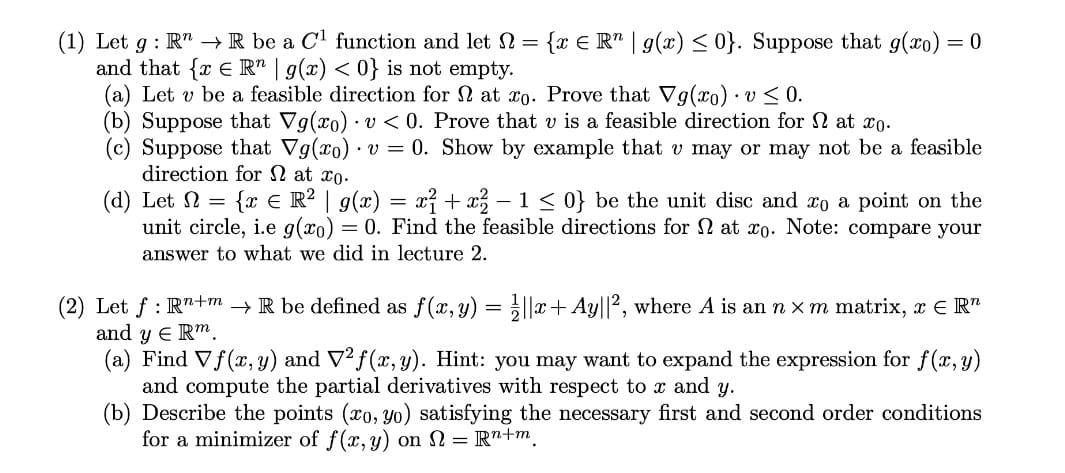 (1) Let $g : \mathbb{R}^n \to \mathbb{R}$ be a $C^1$ function and let $\Omega = \{x \in \mathbb{R}^n \mid g(x) \leq 0\}$. Suppose that $g(x_0) = 0$ and that $\{x \in \mathbb{R}^n \mid g(x) < 0\}$ is not empty.
(a) Let $v$ be a feasible direction for $\Omega$ at $x_0$. Prove that $\nabla g(x_0) \cdot v \leq 0$.
(b) Suppose that $\nabla g(x_0) \cdot v < 0$. Prove that $v$ is a feasible direction for $\Omega$ at $x_0$.
(c) Suppose that $\nabla g(x_0) \cdot v = 0$. Show by example that $v$ may or may not be a feasible direction for $\Omega$ at $x_0$.
(d) Let $\Omega = \{x \in \mathbb{R}^2 \mid g(x) = x_1^2 + x_2^2 - 1 \leq 0\}$ be the unit disc and $x_0$ a point on the unit circle, i.e $g(x_0) = 0$. Find the feasible directions for $\Omega$ at $x_0$. Note: compare your answer to what we did in lecture 2.

(2) Let $f : \mathbb{R}^{n+m} \to \mathbb{R}$ be defined as $f(x, y) = \frac{1}{2}||x + Ay||^2$, where $A$ is an $n \times m$ matrix, $x \in \mathbb{R}^n$ and $y \in \mathbb{R}^m$.
(a) Find $\nabla f(x, y)$ and $\nabla^2 f(x, y)$. Hint: you may want to expand the expression for $f(x, y)$ and compute the partial derivatives with respect to $x$ and $y$.
(b) Describe the points $(x_0, y_0)$ satisfying the necessary first and second order conditions for a minimizer of $f(x, y)$ on $\Omega = \mathbb{R}^{n+m}$.